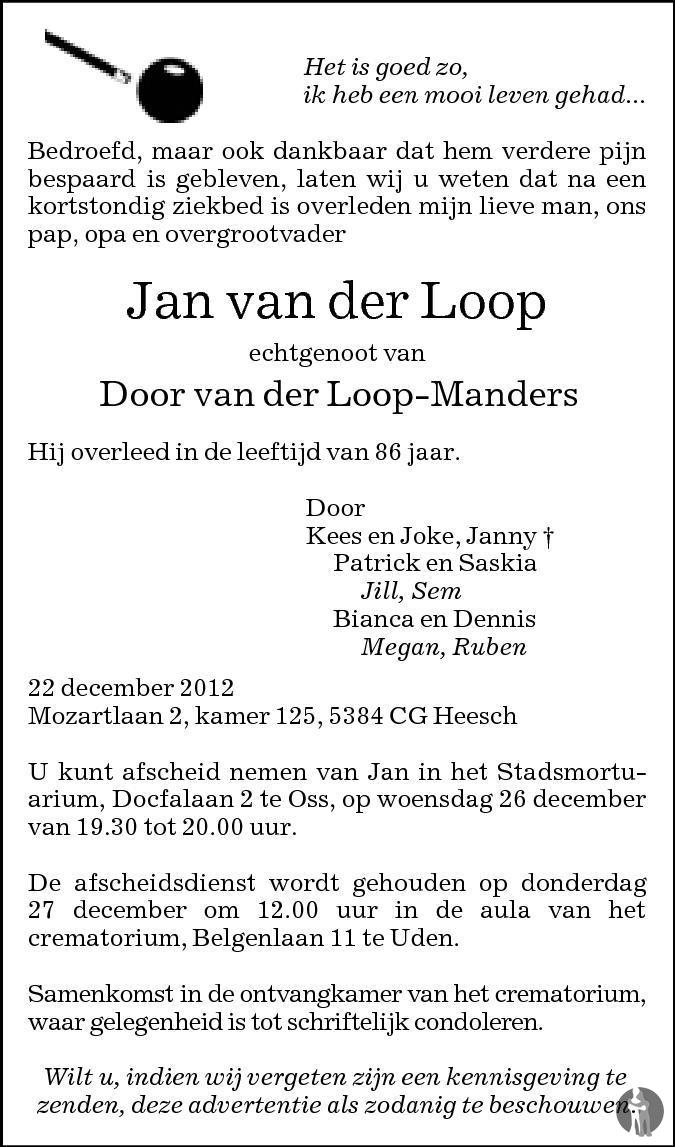 Het is goed zo,
ik heb een mooi leven gehad...

Bedroefd, maar ook dankbaar dat hem verdere pijn bespaard is gebleven, laten wij u weten dat na een kortstondig ziekbed is overleden mijn lieve man, ons pap, opa en overgrootvader

Jan van der Loop

echtgenoot van

Door van der Loop-Manders

Hij overleed in de leeftijd van 86 jaar.

Door
Kees en Joke, Janny †
Patrick en Saskia
Jill, Sem
Bianca en Dennis
Megan, Ruben

22 december 2012
Mozartlaan 2, kamer 125, 5384 CG Heesch

U kunt afscheid nemen van Jan in het Stadsmortuarium, Docfalaan 2 te Oss, op woensdag 26 december van 19.30 tot 20.00 uur.

De afscheidsdienst wordt gehouden op donderdag 27 december om 12.00 uur in de aula van het crematorium, Belgenlaan 11 te Uden.

Samenkomst in de ontvangkamer van het crematorium, waar gelegenheid is tot schriftelijk condoleren.

Wilt u, indien wij vergeten zijn een kennisgeving te zenden, deze advertentie als zodanig te beschouwen.